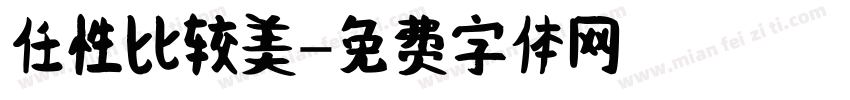 任性比较美-免费字体网

www.mian fei zi ti.com